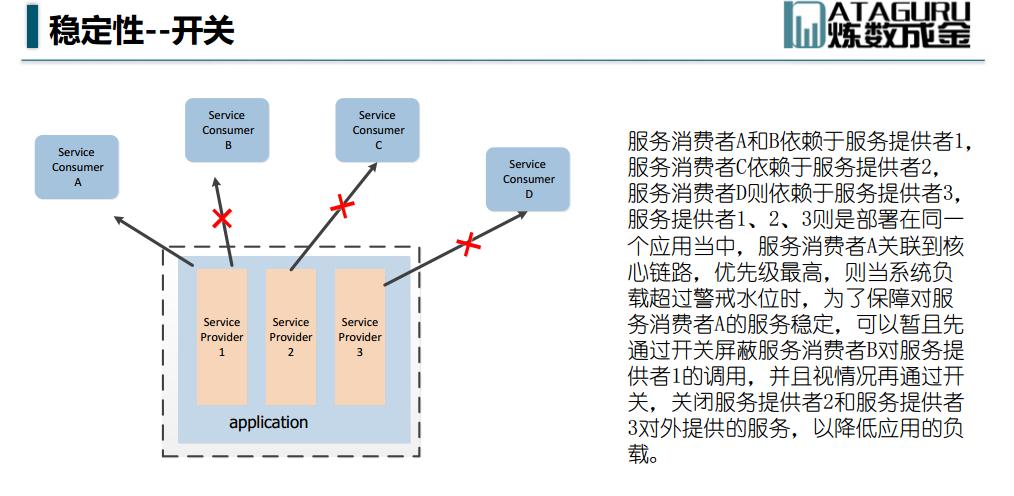 稳定性--开关

DATAGURU
炼数成金

Service Consumer A

Service Consumer B

Service Consumer C

Service Consumer D

Service Provider 1

Service Provider 2

Service Provider 3

application

服务消费者A和B依赖于服务提供者1，服务消费者C依赖于服务提供者2，服务消费者D则依赖于服务提供者3，服务提供者1、2、3则是部署在同一个应用当中，服务消费者A关联到核心链路，优先级最高，则当系统负载超过警戒水位时，为了保障对服务消费者A的服务稳定，可以暂且先通过开关屏蔽服务消费者B对服务提供者1的调用，并且视情况再通过开关，关闭服务提供者2和服务提供者3对外提供的服务，以降低应用的负载。